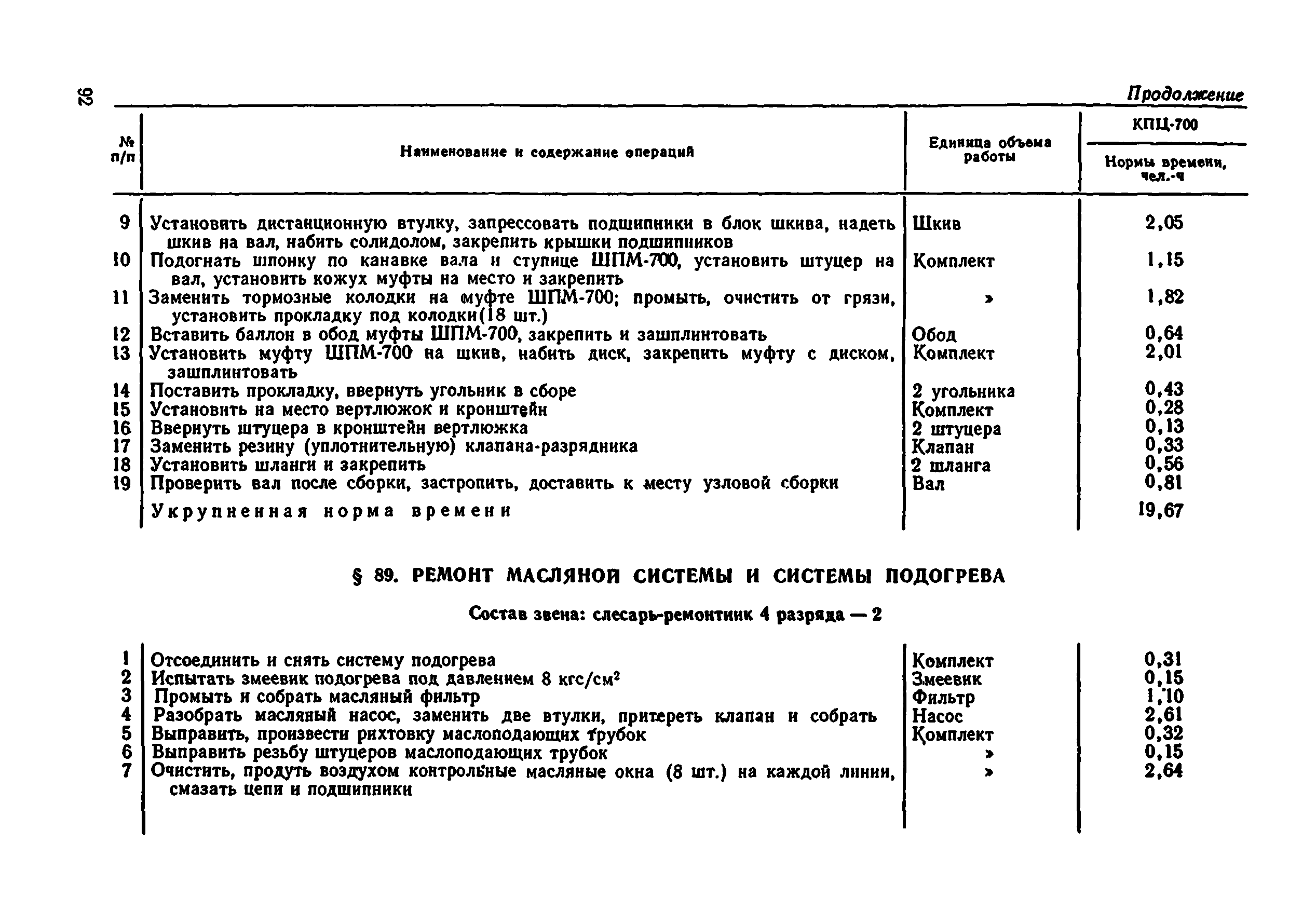 92

Продолжение

| № п/п | Наименование и содержание операций | Единица объема работы | КПЦ-700 Нормы времени, чел.-ч |
|---|---|---|---|
| 9 | Установить дистанционную втулку, запрессовать подшипники в блок шкива, надеть шкив на вал, набить солидолом, закрепить крышки подшипников | Шкив | 2,05 |
| 10 | Подогнать шпонку по канавке вала и ступице ШПМ-700, установить штуцер на вал, установить кожух муфты на место и закрепить | Комплект | 1,15 |
| 11 | Заменить тормозные колодки на муфте ШПМ-700; промыть, очистить от грязи, установить прокладку под колодки(18 шт.) | » | 1,82 |
| 12 | Вставить баллон в обод муфты ШПМ-700, закрепить и зашплинтовать | Обод | 0,64 |
| 13 | Установить муфту ШПМ-700 на шкив, набить диск, закрепить муфту с диском, зашплинтовать | Комплект | 2,01 |
| 14 | Поставить прокладку, ввернуть угольник в сборе | 2 угольника | 0,43 |
| 15 | Установить на место вертлюжок и кронштейн | Комплект | 0,28 |
| 16 | Ввернуть штуцера в кронштейн вертлюжка | 2 штуцера | 0,13 |
| 17 | Заменить резину (уплотнительную) клапана-разрядника | Клапан | 0,33 |
| 18 | Установить шланги и закрепить | 2 шланга | 0,56 |
| 19 | Проверить вал после сборки, застропить, доставить к месту узловой сборки | Вал | 0,81 |
| | Укрупненная норма времени | | 19,67 |

§ 89. РЕМОНТ МАСЛЯНОЙ СИСТЕМЫ И СИСТЕМЫ ПОДОГРЕВА

Состав звена: слесарь-ремонтник 4 разряда — 2

| | | | |
|---|---|---|---|
| 1 | Отсоединить и снять систему подогрева | Комплект | 0,31 |
| 2 | Испытать змеевик подогрева под давлением 8 кгс/см$^2$ | Змеевик | 0,15 |
| 3 | Промыть и собрать масляный фильтр | Фильтр | 1,10 |
| 4 | Разобрать масляный насос, заменить две втулки, притереть клапан и собрать | Насос | 2,61 |
| 5 | Выправить, произвести рихтовку маслоподающих трубок | Комплект | 0,32 |
| 6 | Выправить резьбу штуцеров маслоподающих трубок | » | 0,15 |
| 7 | Очистить, продуть воздухом контрольные масляные окна (8 шт.) на каждой линии, смазать цепи и подшипники | » | 2,64 |